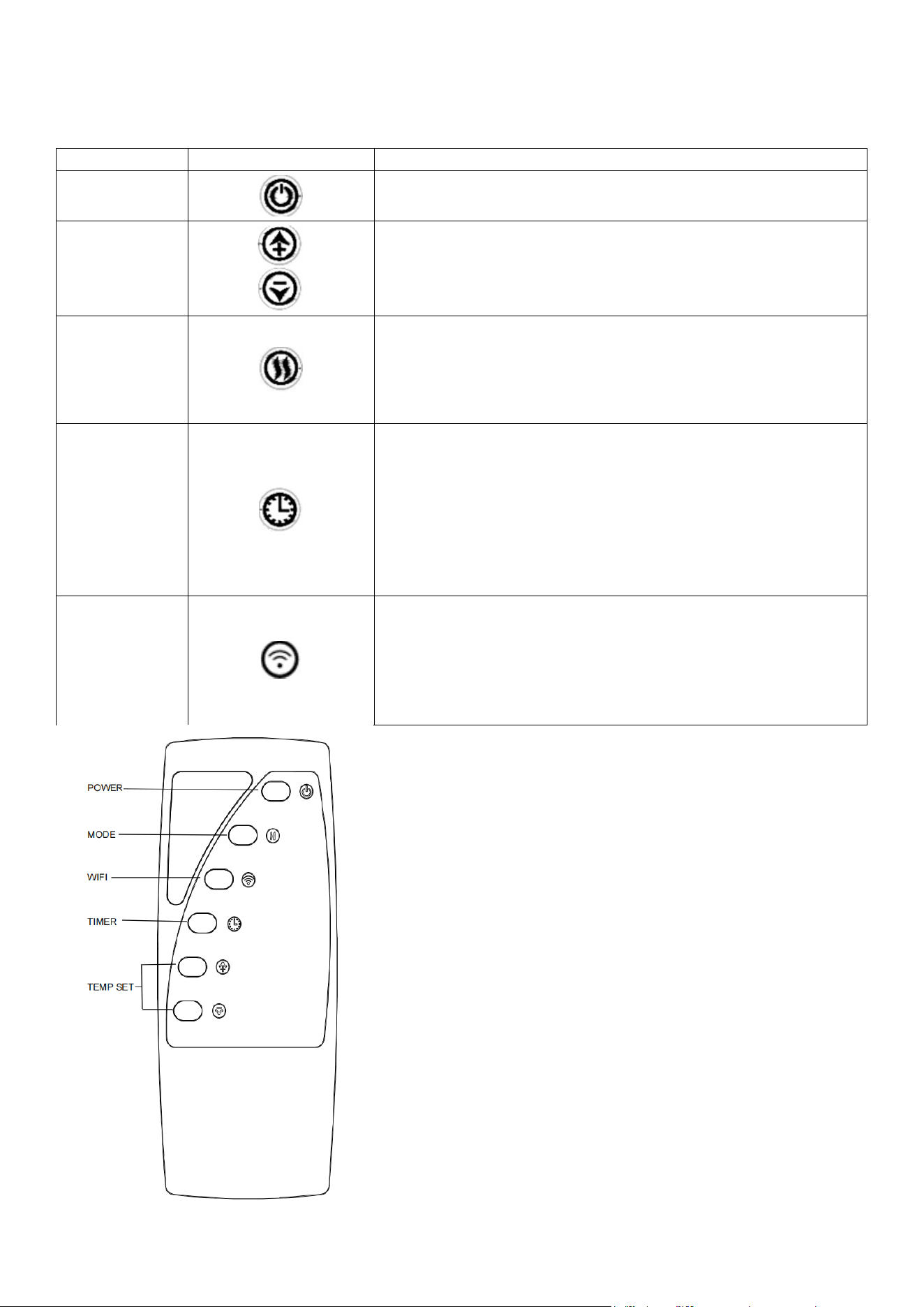 POWER

MODE

WIFI

TIMER

TEMP SET